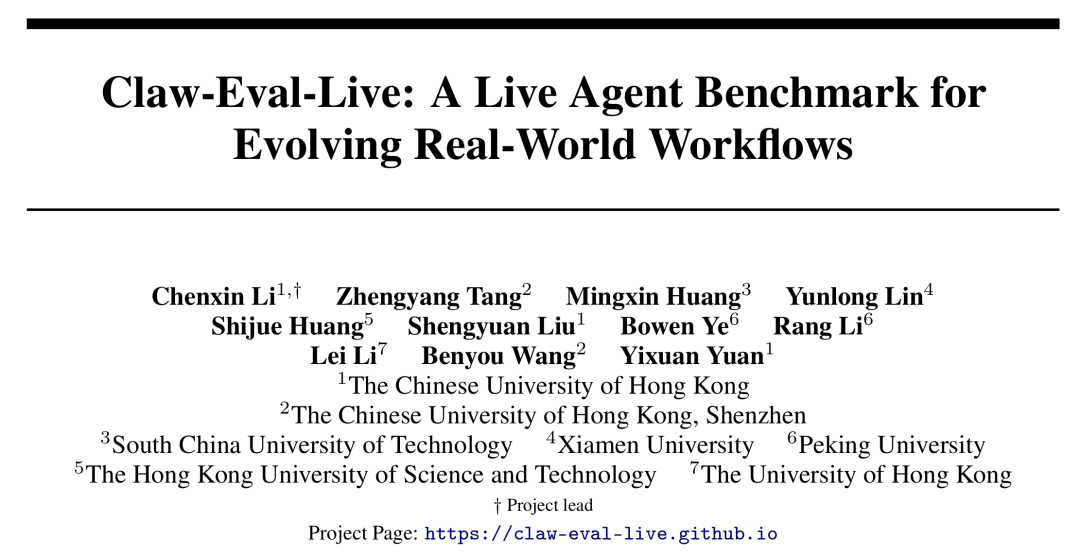 Claw-Eval-Live: A Live Agent Benchmark for Evolving Real-World Workflows

Chenxin Li$^{1,†}$ Zhengyang Tang$^{2}$ Mingxin Huang$^{3}$ Yunlong Lin$^{4}$
Shijue Huang$^{5}$ Shengyuan Liu$^{1}$ Bowen Ye$^{6}$ Rang Li$^{6}$
Lei Li$^{7}$ Benyou Wang$^{2}$ Yixuan Yuan$^{1}$
$^{1}$The Chinese University of Hong Kong
$^{2}$The Chinese University of Hong Kong, Shenzhen
$^{3}$South China University of Technology $^{4}$Xiamen University $^{6}$Peking University
$^{5}$The Hong Kong University of Science and Technology $^{7}$The University of Hong Kong
† Project lead
Project Page: https://claw-eval-live.github.io